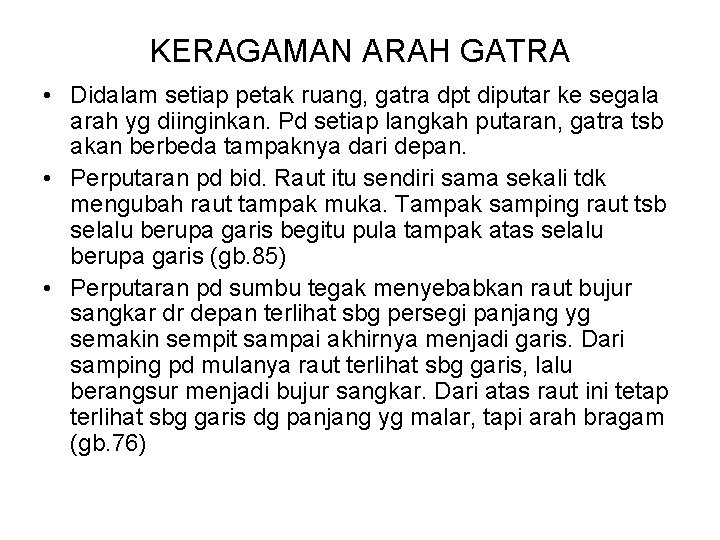 KERAGAMAN ARAH GATRA

• Didalam setiap petak ruang, gatra dpt diputar ke segala arah yg diinginkan. Pd setiap langkah putaran, gatra tsb akan berbeda tampaknya dari depan.

• Perputaran pd bid. Raut itu sendiri sama sekali tdk mengubah raut tampak muka. Tampak samping raut tsb selalu berupa garis begitu pula tampak atas selalu berupa garis (gb.85)

• Perputaran pd sumbu tegak menyebabkan raut bujur sangkar dr depan terlihat sbg persegi panjang yg semakin sempit sampai akhirnya menjadi garis. Dari samping pd mulanya raut terlihat sbg garis, lalu berangsur menjadi bujur sangkar. Dari atas raut ini tetap terlihat sbg garis dg panjang yg malar, tapi arah bragam (gb.76)